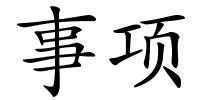 事项